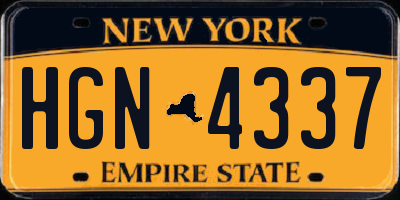 NEW YORK

HGN 4337

EMPIRE STATE